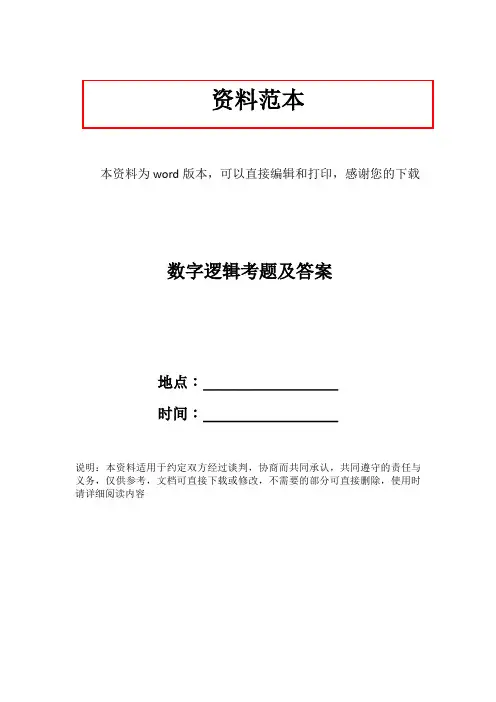 资料范本

本资料为word版本，可以直接编辑和打印，感谢您的下载

数字逻辑考题及答案

地点：____

时间：____

说明：本资料适用于约定双方经过谈判，协商而共同承认，共同遵守的责任与义务，仅供参考，文档可直接下载或修改，不需要的部分可直接删除，使用时请详细阅读内容